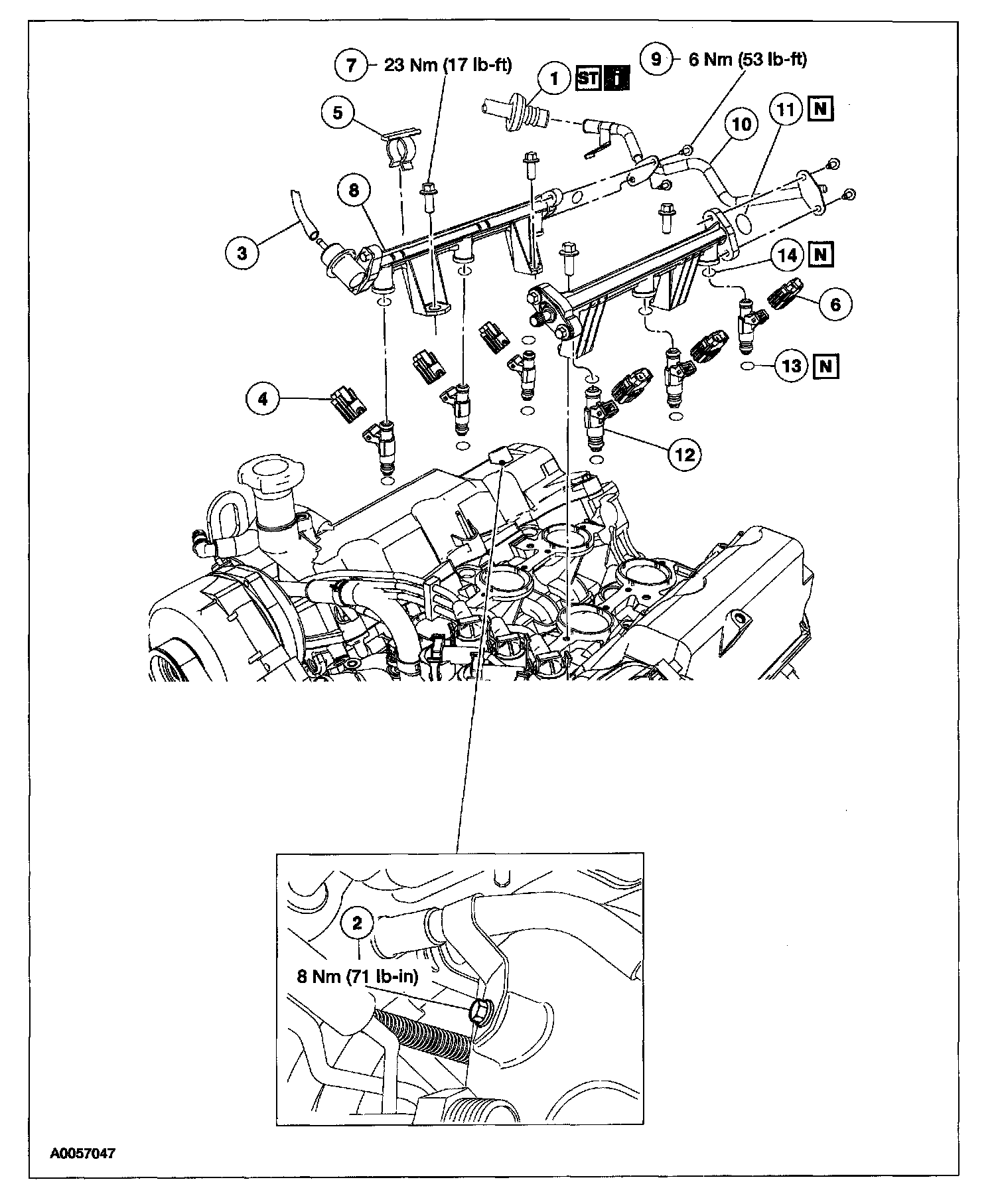 7 23 Nm (17 lb-ft)

1 ST i

9 6 Nm (53 lb-ft)

5

10

11 N

8

3

14 N

6

13 N

4

12

2

8 Nm (71 lb-in)

A0057047